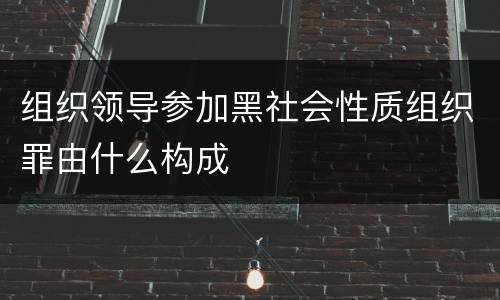 组织领导参加黑社会性质组织罪由什么构成